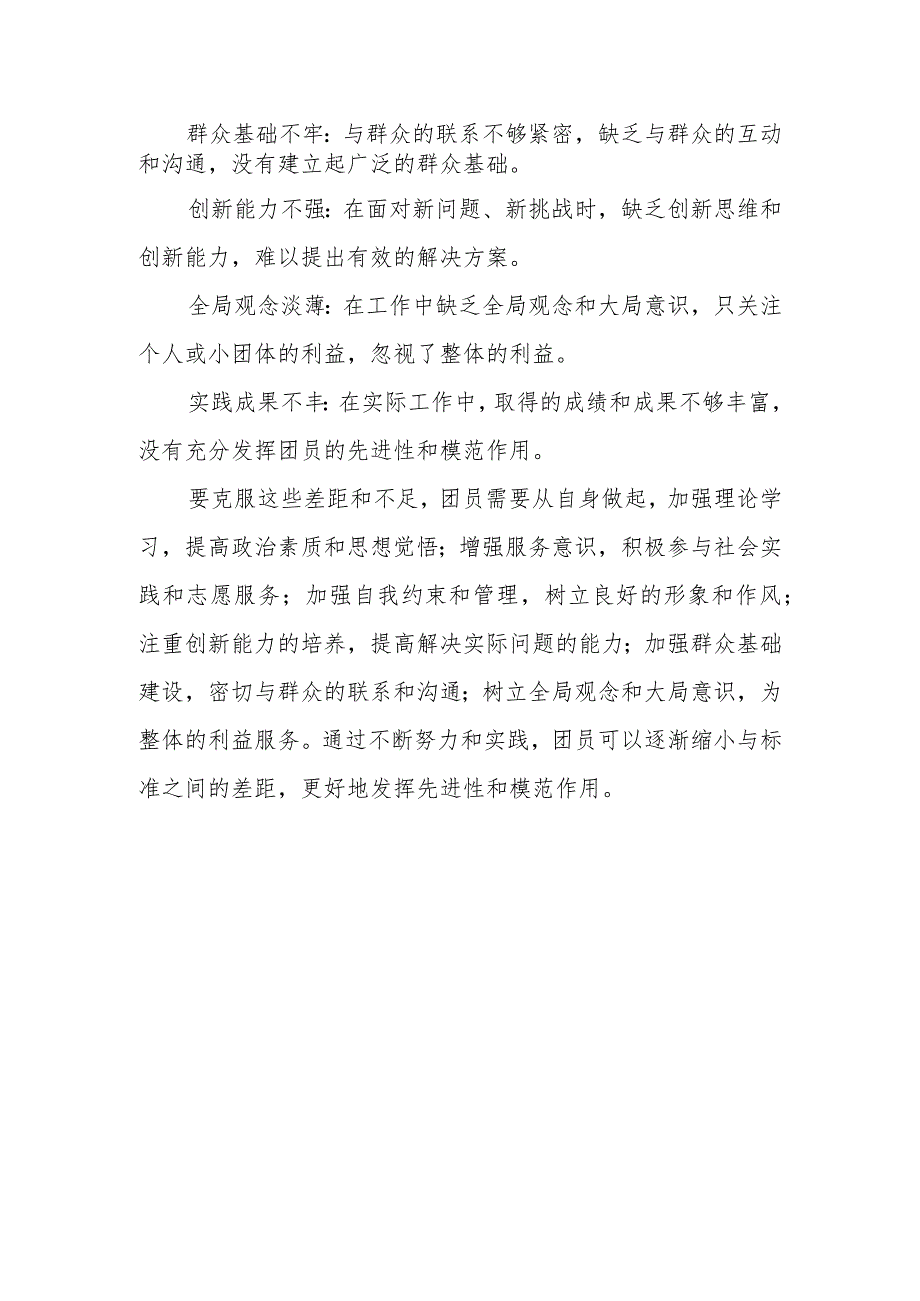 群众基础不牢：与群众的联系不够紧密，缺乏与群众的互动和沟通，没有建立起广泛的群众基础。

创新能力不强：在面对新问题、新挑战时，缺乏创新思维和创新能力，难以提出有效的解决方案。

全局观念淡薄：在工作中缺乏全局观念和大局意识，只关注个人或小团体的利益，忽视了整体的利益。

实践成果不丰：在实际工作中，取得的成绩和成果不够丰富，没有充分发挥团员的先进性和模范作用。

要克服这些差距和不足，团员需要从自身做起，加强理论学习，提高政治素质和思想觉悟；增强服务意识，积极参与社会实践和志愿服务；加强自我约束和管理，树立良好的形象和作风；注重创新能力的培养，提高解决实际问题的能力；加强群众基础建设，密切与群众的联系和沟通；树立全局观念和大局意识，为整体的利益服务。通过不断努力和实践，团员可以逐渐缩小与标准之间的差距，更好地发挥先进性和模范作用。